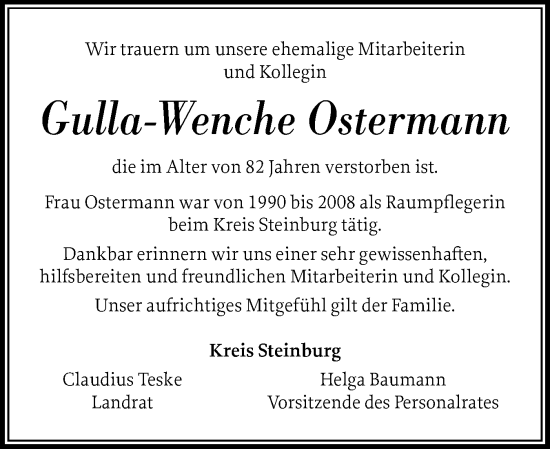 Wir trauern um unsere ehemalige Mitarbeiterin und Kollegin

Gulla-Wenche Ostermann

die im Alter von 82 Jahren verstorben ist.

Frau Ostermann war von 1990 bis 2008 als Raumpflegerin beim Kreis Steinburg tätig.

Dankbar erinnern wir uns einer sehr gewissenhaften, hilfsbereiten und freundlichen Mitarbeiterin und Kollegin.

Unser aufrichtiges Mitgefühl gilt der Familie.

Kreis Steinburg

Claudius Teske
Landrat

Helga Baumann
Vorsitzende des Personalrates